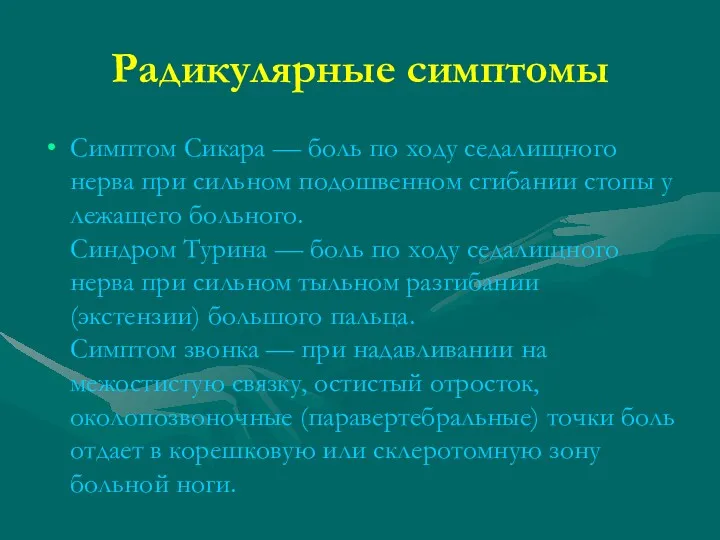 Радикулярные симптомы

• Симптом Сикара — боль по ходу седалищного нерва при сильном подошвенном сгибании стопы у лежащего больного.
Синдром Турина — боль по ходу седалищного нерва при сильном тыльном разгибании (экстензии) большого пальца.
Симптом звонка — при надавливании на межостистую связку, остистый отросток, околопозвоночные (паравертебральные) точки боль отдает в корешковую или склеротомную зону больной ноги.